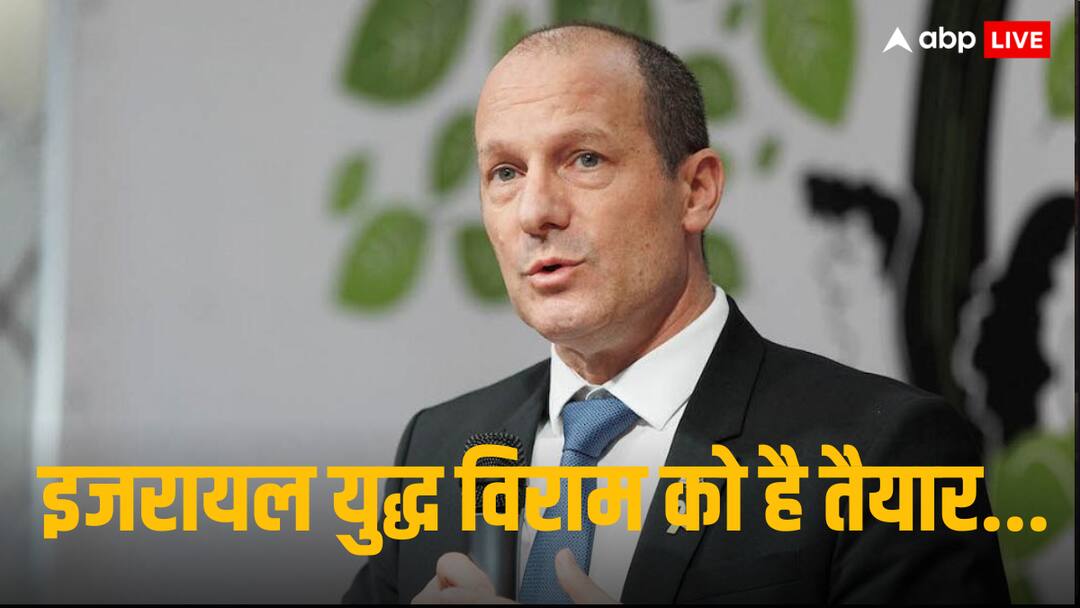 abp LIVE

इजरायल युद्ध विराम को है तैयार...